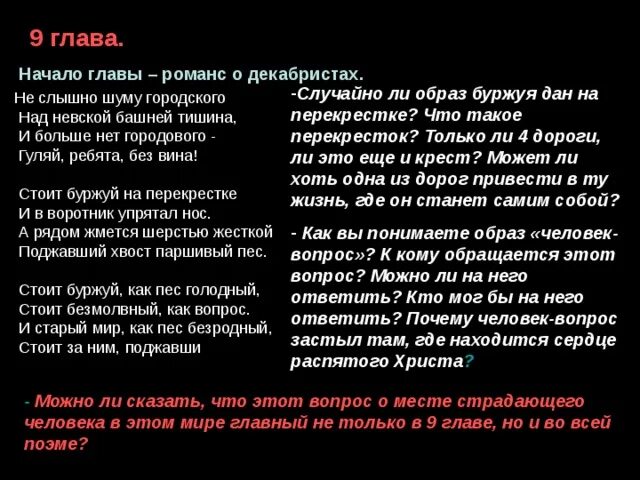 9 глава.

Начало главы – романс о декабристах.

Не слышно шуму городского
Над невской башней тишина,
И больше нет городового -
Гуляй, ребята, без вина!

Стоит буржуй на перекрестке
И в воротник упрятал нос.
А рядом жмется шерстью жесткой
Поджавший хвост паршивый пес.

Стоит буржуй, как пес голодный,
Стоит безмолвный, как вопрос.
И старый мир, как пес безродный,
Стоит за ним, поджавши

-Случайно ли образ буржуя дан на перекрестке? Что такое перекресток? Только ли 4 дороги, ли это еще и крест? Может ли хоть одна из дорог привести в ту жизнь, где он станет самим собой?

- Как вы понимаете образ «человек-вопрос»? К кому обращается этот вопрос? Можно ли на него ответить? Кто мог бы на него ответить? Почему человек-вопрос застыл там, где находится сердце распятого Христа?

- Можно ли сказать, что этот вопрос о месте страдающего человека в этом мире главный не только в 9 главе, но и во всей поэме?